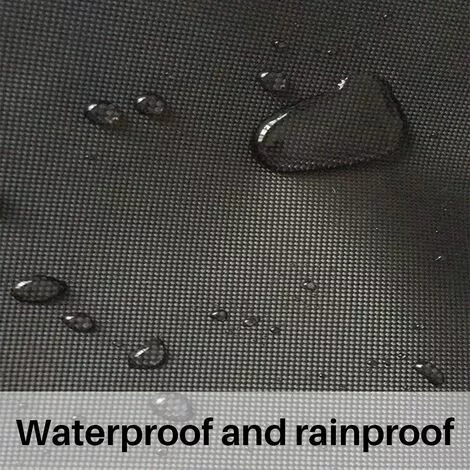 Waterproof and rainproof